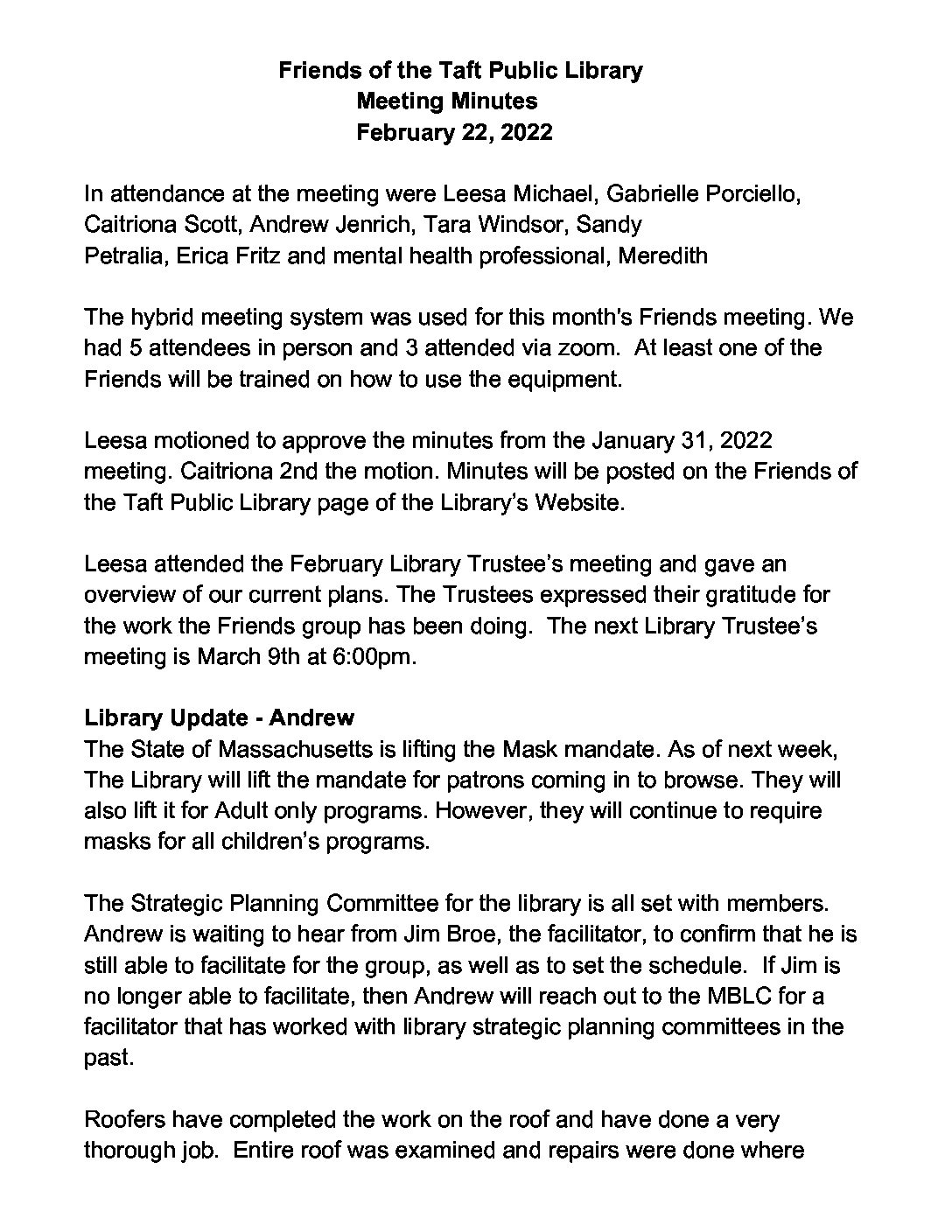 Friends of the Taft Public Library
Meeting Minutes
February 22, 2022

In attendance at the meeting were Leesa Michael, Gabrielle Porciello, Caitriona Scott, Andrew Jenrich, Tara Windsor, Sandy Petralia, Erica Fritz and mental health professional, Meredith

The hybrid meeting system was used for this month's Friends meeting. We had 5 attendees in person and 3 attended via zoom. At least one of the Friends will be trained on how to use the equipment.

Leesa motioned to approve the minutes from the January 31, 2022 meeting. Caitriona 2nd the motion. Minutes will be posted on the Friends of the Taft Public Library page of the Library's Website.

Leesa attended the February Library Trustee's meeting and gave an overview of our current plans. The Trustees expressed their gratitude for the work the Friends group has been doing. The next Library Trustee's meeting is March 9th at 6:00pm.

Library Update - Andrew
The State of Massachusetts is lifting the Mask mandate. As of next week, The Library will lift the mandate for patrons coming in to browse. They will also lift it for Adult only programs. However, they will continue to require masks for all children's programs.

The Strategic Planning Committee for the library is all set with members. Andrew is waiting to hear from Jim Broe, the facilitator, to confirm that he is still able to facilitate for the group, as well as to set the schedule. If Jim is no longer able to facilitate, then Andrew will reach out to the MBLC for a facilitator that has worked with library strategic planning committees in the past.

Roofers have completed the work on the roof and have done a very thorough job. Entire roof was examined and repairs were done where